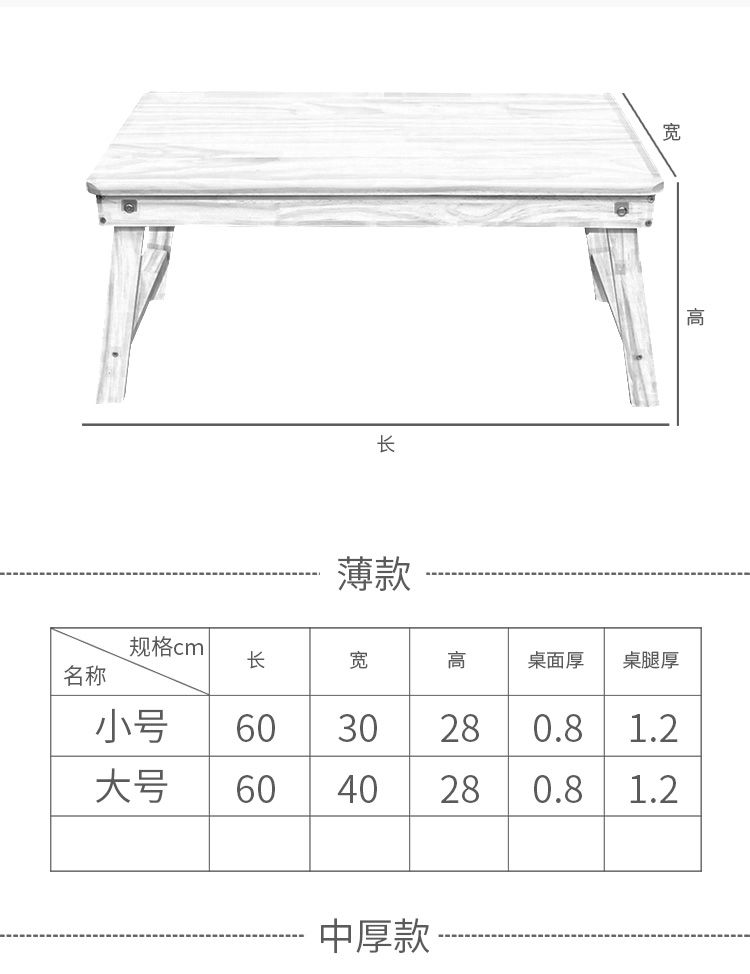 宽

高

长

薄款

| 规格cm 名称 | 长 | 宽 | 高 | 桌面厚 | 桌腿厚 |
|---|---|---|---|---|---|
| 小号 | 60 | 30 | 28 | 0.8 | 1.2 |
| 大号 | 60 | 40 | 28 | 0.8 | 1.2 |
| | | | | | |

中厚款